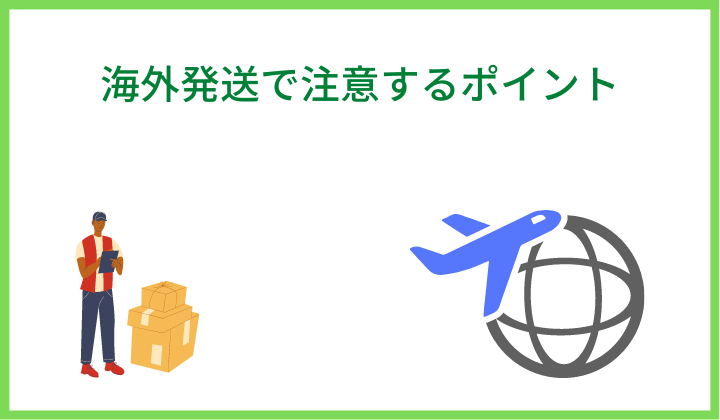 海外発送で注意するポイント